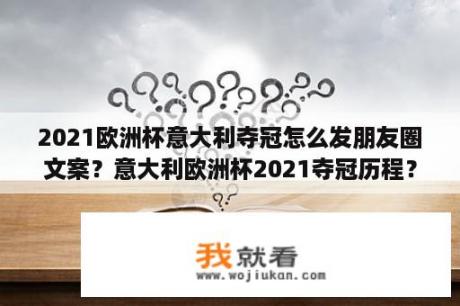 2021欧洲杯意大利夺冠怎么发朋友圈文案？意大利欧洲杯2021夺冠历程？

我就看
www.wojiukan.com